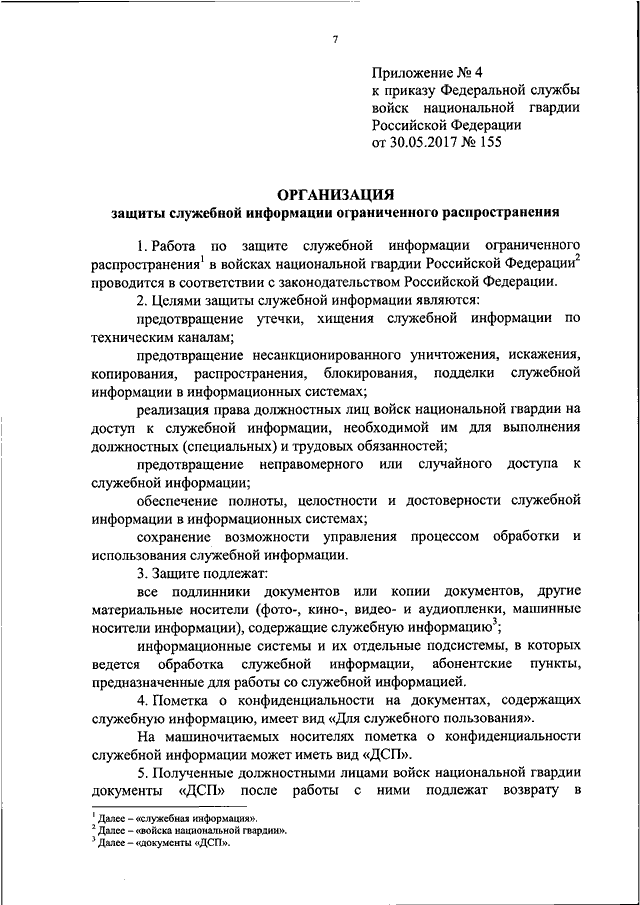 7

Приложение № 4
к приказу Федеральной службы войск национальной гвардии Российской Федерации
от 30.05.2017 № 155

ОРГАНИЗАЦИЯ
защиты служебной информации ограниченного распространения

1. Работа по защите служебной информации ограниченного распространения$^1$ в войсках национальной гвардии Российской Федерации$^2$ проводится в соответствии с законодательством Российской Федерации.

2. Целями защиты служебной информации являются:

предотвращение утечки, хищения служебной информации по техническим каналам;

предотвращение несанкционированного уничтожения, искажения, копирования, распространения, блокирования, подделки служебной информации в информационных системах;

реализация права должностных лиц войск национальной гвардии на доступ к служебной информации, необходимой им для выполнения должностных (специальных) и трудовых обязанностей;

предотвращение неправомерного или случайного доступа к служебной информации;

обеспечение полноты, целостности и достоверности служебной информации в информационных системах;

сохранение возможности управления процессом обработки и использования служебной информации.

3. Защите подлежат:

все подлинники документов или копии документов, другие материальные носители (фото-, кино-, видео- и аудиопленки, машинные носители информации), содержащие служебную информацию$^3$;

информационные системы и их отдельные подсистемы, в которых ведется обработка служебной информации, абонентские пункты, предназначенные для работы со служебной информацией.

4. Пометка о конфиденциальности на документах, содержащих служебную информацию, имеет вид «Для служебного пользования».

На машиночитаемых носителях пометка о конфиденциальности служебной информации может иметь вид «ДСП».

5. Полученные должностными лицами войск национальной гвардии документы «ДСП» после работы с ними подлежат возврату в

$^1$ Далее – «служебная информация».
$^2$ Далее – «войска национальной гвардии».
$^3$ Далее – «документы «ДСП».